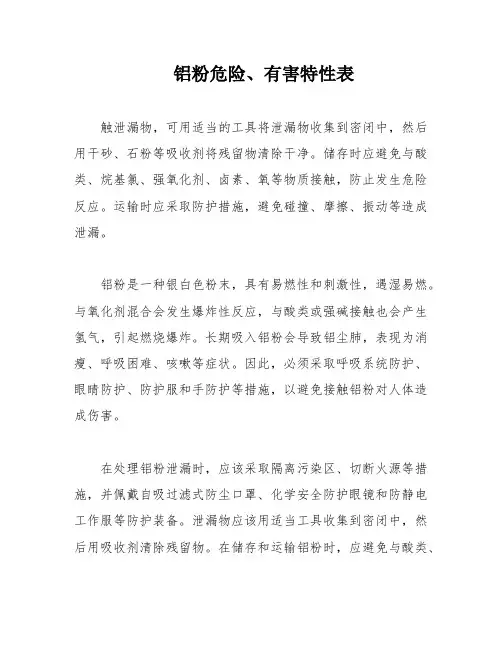 铝粉危险、有害特性表

触泄漏物，可用适当的工具将泄漏物收集到密闭中，然后用干砂、石粉等吸收剂将残留物清除干净。储存时应避免与酸类、烷基氯、强氧化剂、卤素、氧等物质接触，防止发生危险反应。运输时应采取防护措施，避免碰撞、摩擦、振动等造成泄漏。

铝粉是一种银白色粉末，具有易燃性和刺激性，遇湿易燃。与氧化剂混合会发生爆炸性反应，与酸类或强碱接触也会产生氢气，引起燃烧爆炸。长期吸入铝粉会导致铝尘肺，表现为消瘦、呼吸困难、咳嗽等症状。因此，必须采取呼吸系统防护、眼睛防护、防护服和手防护等措施，以避免接触铝粉对人体造成伤害。

在处理铝粉泄漏时，应该采取隔离污染区、切断火源等措施，并佩戴自吸过滤式防尘口罩、化学安全防护眼镜和防静电工作服等防护装备。泄漏物应该用适当工具收集到密闭中，然后用吸收剂清除残留物。在储存和运输铝粉时，应避免与酸类、